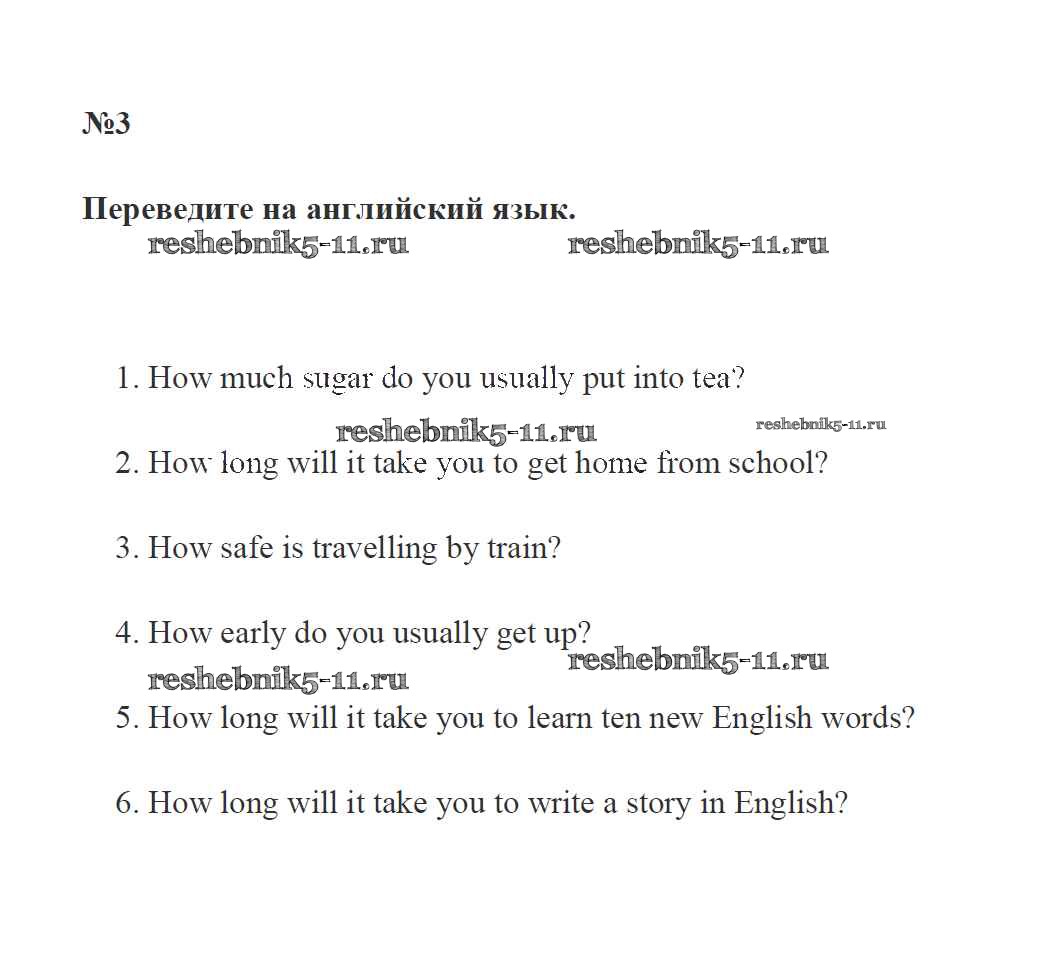 №3

Переведите на английский язык.

reshebnik5-11.ru reshebnik5-11.ru

1. How much sugar do you usually put into tea?

reshebnik5-11.ru reshebnik5-11.ru

2. How long will it take you to get home from school?

3. How safe is travelling by train?

4. How early do you usually get up?

reshebnik5-11.ru reshebnik5-11.ru

5. How long will it take you to learn ten new English words?

6. How long will it take you to write a story in English?